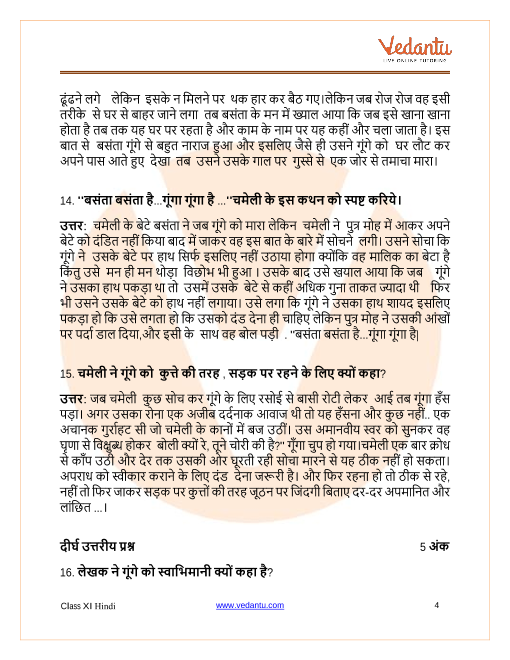 Vedantu
LIVE ONLINE TUTORING

ढूंढने लगे लेकिन इसके न मिलने पर थक हार कर बैठ गए।लेकिन जब रोज रोज वह इसी तरीके से घर से बाहर जाने लगा तब बसंता के मन में ख्याल आया कि जब इसे खाना खाना होता है तब तक यह घर पर रहता है और काम के नाम पर यह कहीं और चला जाता है। इस बात से बसंता गूंगे से बहुत नाराज हुआ और इसलिए जैसे ही उसने गूंगे को घर लौट कर अपने पास आते हुए देखा तब उसने उसके गाल पर गुस्से से एक जोर से तमाचा मारा।

14. "बसंता बसंता है...गूंगा गूंगा है ..."चमेली के इस कथन को स्पष्ट करिये।

उत्तर: चमेली के बेटे बसंता ने जब गूंगे को मारा लेकिन चमेली ने पुत्र मोह में आकर अपने बेटे को दंडित नहीं किया बाद में जाकर वह इस बात के बारे में सोचने लगी। उसने सोचा कि गूंगे ने उसके बेटे पर हाथ सिर्फ इसलिए नहीं उठाया होगा क्योंकि वह मालिक का बेटा है किंतु उसे मन ही मन थोड़ा विछोभ भी हुआ । उसके बाद उसे खयाल आया कि जब गूंगे ने उसका हाथ पकड़ा था तो उसमें उसके बेटे से कहीं अधिक गुना ताकत ज्यादा थी फिर भी उसने उसके बेटे को हाथ नहीं लगाया। उसे लगा कि गूंगे ने उसका हाथ शायद इसलिए पकड़ा हो कि उसे लगता हो कि उसको दंड देना ही चाहिए लेकिन पुत्र मोह ने उसकी आंखों पर पर्दा डाल दिया,और इसी के साथ वह बोल पड़ी . "बसंता बसंता है...गूंगा गूंगा है|

15. चमेली ने गूंगे को कुत्ते की तरह , सड़क पर रहने के लिए क्यों कहा?

उत्तर: जब चमेली कुछ सोच कर गूंगे के लिए रसोई से बासी रोटी लेकर आई तब गूंगा हँस पड़ा। अगर उसका रोना एक अजीब दर्दनाक आवाज थी तो यह हँसना और कुछ नहीं.. एक अचानक गुर्राहट सी जो चमेली के कानों में बज उठीं। उस अमानवीय स्वर को सुनकर वह घृणा से विक्षुब्ध होकर बोली क्यों रे, तूने चोरी की है?" गूँगा चुप हो गया।चमेली एक बार क्रोध से काँप उठी और देर तक उसकी ओर घूरती रही सोचा मारने से यह ठीक नहीं हो सकता। अपराध को स्वीकार कराने के लिए दंड देना जरूरी है। और फिर रहना हो तो ठीक से रहे, नहीं तो फिर जाकर सड़क पर कुत्तों की तरह जूठन पर जिंदगी बिताए दर-दर अपमानित और लांछित ...।

दीर्घ उत्तरीय प्रश्न 5 अंक

16. लेखक ने गूंगे को स्वाभिमानी क्यों कहा है?

Class XI Hindi www.vedantu.com 4